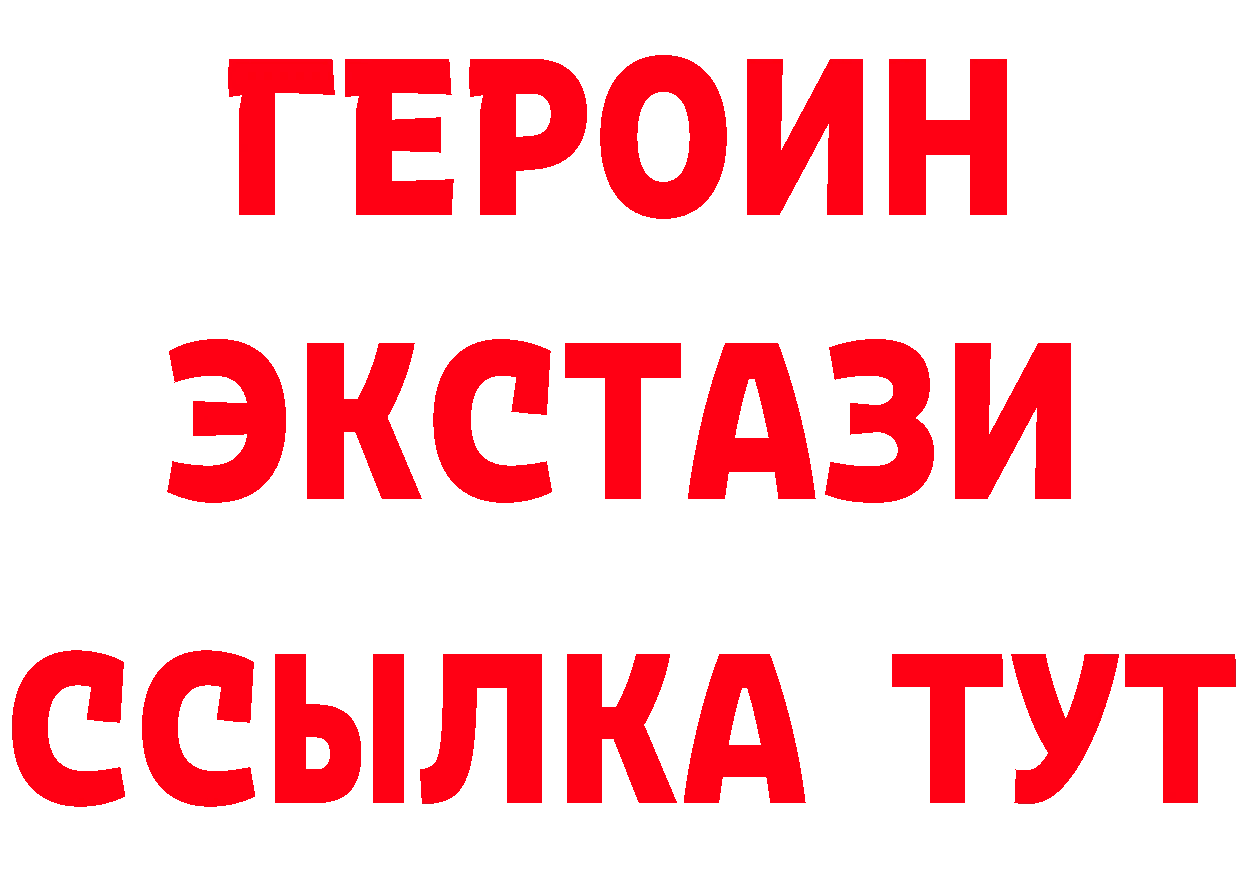 ГЕРОИН
ЭКСТАЗИ
ССЫЛКА ТУТ